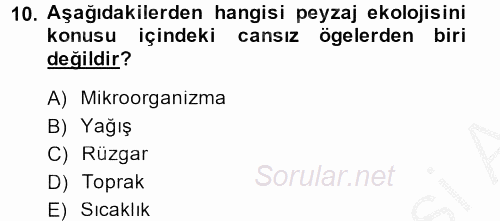 10. Aşağıdakilerden hangisi peyzaj ekolojisini konusu içindeki cansız ögelerden biri değildir?

A) Mikroorganizma
B) Yağış
C) Rüzgar
D) Toprak
E) Sıcaklık

Sorular.net